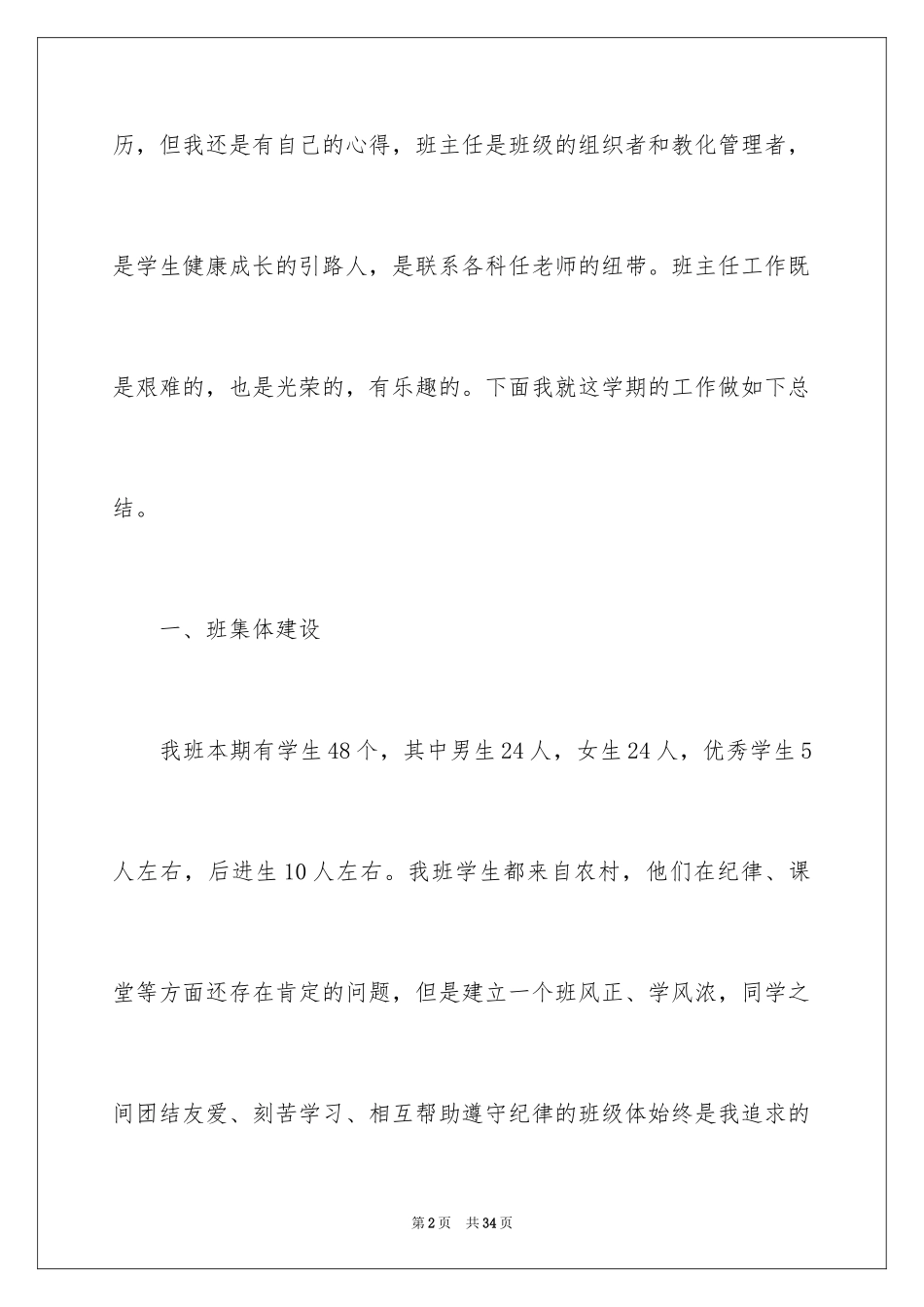 历，但我还是有自己的心得，班主任是班级的组织者和教化管理者，是学生健康成长的引路人，是联系各科任老师的纽带。班主任工作既是艰难的，也是光荣的，有乐趣的。下面我就这学期的工作做如下总结。

一、班集体建设

我班本期有学生48个，其中男生24人，女生24人，优秀学生5人左右，后进生10人左右。我班学生都来自农村，他们在纪律、课堂等方面还存在肯定的问题，但是建立一个班风正、学风浓，同学之间团结友爱、刻苦学习、相互帮助遵守纪律的班级体始终是我追求的

第2页　共34页